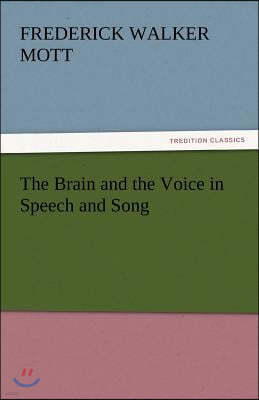 FREDERICK WALKER MOTT

TREDITION CLASSICS

The Brain and the Voice in Speech and Song